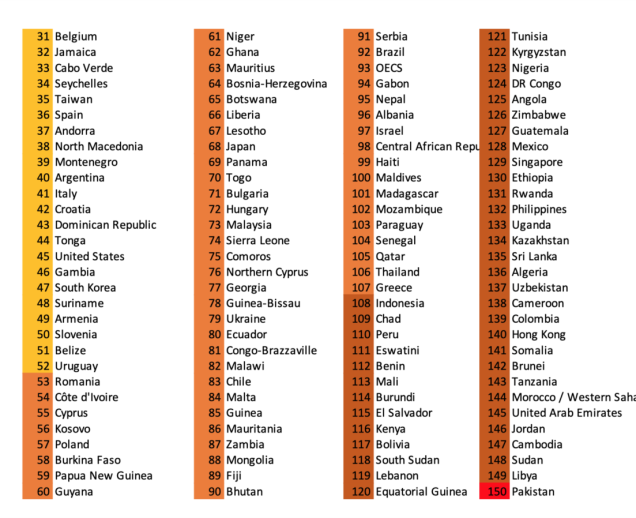 31 Belgium
32 Jamaica
33 Cabo Verde
34 Seychelles
35 Taiwan
36 Spain
37 Andorra
38 North Macedonia
39 Montenegro
40 Argentina
41 Italy
42 Croatia
43 Dominican Republic
44 Tonga
45 United States
46 Gambia
47 South Korea
48 Suriname
49 Armenia
50 Slovenia
51 Belize
52 Uruguay
53 Romania
54 Côte d'Ivoire
55 Cyprus
56 Kosovo
57 Poland
58 Burkina Faso
59 Papua New Guinea
60 Guyana

61 Niger
62 Ghana
63 Mauritius
64 Bosnia-Herzegovina
65 Botswana
66 Liberia
67 Lesotho
68 Japan
69 Panama
70 Togo
71 Bulgaria
72 Hungary
73 Malaysia
74 Sierra Leone
75 Comoros
76 Northern Cyprus
77 Georgia
78 Guinea-Bissau
79 Ukraine
80 Ecuador
81 Congo-Brazzaville
82 Malawi
83 Chile
84 Malta
85 Guinea
86 Mauritania
87 Zambia
88 Mongolia
89 Fiji
90 Bhutan

91 Serbia
92 Brazil
93 OECS
94 Gabon
95 Nepal
96 Albania
97 Israel
98 Central African Repu
99 Haiti
100 Maldives
101 Madagascar
102 Mozambique
103 Paraguay
104 Senegal
105 Qatar
106 Thailand
107 Greece
108 Indonesia
109 Chad
110 Peru
111 Eswatini
112 Benin
113 Mali
114 Burundi
115 El Salvador
116 Kenya
117 Bolivia
118 South Sudan
119 Lebanon
120 Equatorial Guinea

121 Tunisia
122 Kyrgyzstan
123 Nigeria
124 DR Congo
125 Angola
126 Zimbabwe
127 Guatemala
128 Mexico
129 Singapore
130 Ethiopia
131 Rwanda
132 Philippines
133 Uganda
134 Kazakhstan
135 Sri Lanka
136 Algeria
137 Uzbekistan
138 Cameroon
139 Colombia
140 Hong Kong
141 Somalia
142 Brunei
143 Tanzania
144 Morocco / Western Saha
145 United Arab Emirates
146 Jordan
147 Cambodia
148 Sudan
149 Libya
150 Pakistan